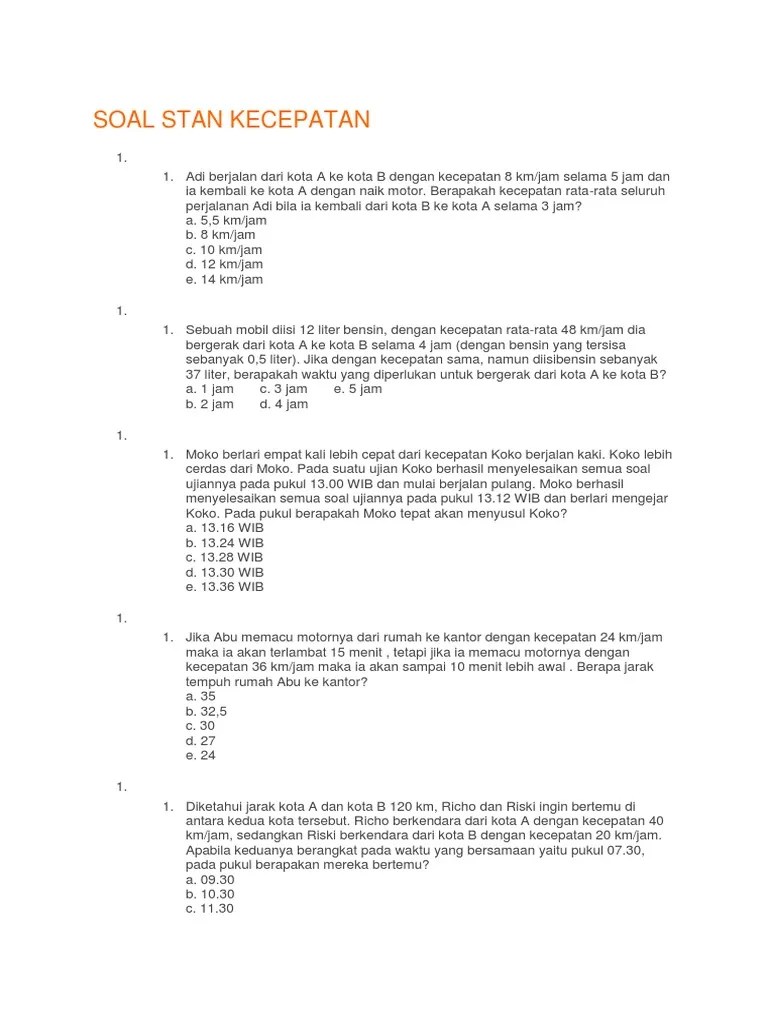 SOAL STAN KECEPATAN

1.

1. Adi berjalan dari kota A ke kota B dengan kecepatan 8 km/jam selama 5 jam dan ia kembali ke kota A dengan naik motor. Berapakah kecepatan rata-rata seluruh perjalanan Adi bila ia kembali dari kota B ke kota A selama 3 jam?
a. 5,5 km/jam
b. 8 km/jam
c. 10 km/jam
d. 12 km/jam
e. 14 km/jam

1.

1. Sebuah mobil diisi 12 liter bensin, dengan kecepatan rata-rata 48 km/jam dia bergerak dari kota A ke kota B selama 4 jam (dengan bensin yang tersisa sebanyak 0,5 liter). Jika dengan kecepatan sama, namun diisibensin sebanyak 37 liter, berapakah waktu yang diperlukan untuk bergerak dari kota A ke kota B?
a. 1 jam c. 3 jam e. 5 jam
b. 2 jam d. 4 jam

1.

1. Moko berlari empat kali lebih cepat dari kecepatan Koko berjalan kaki. Koko lebih cerdas dari Moko. Pada suatu ujian Koko berhasil menyelesaikan semua soal ujiannya pada pukul 13.00 WIB dan mulai berjalan pulang. Moko berhasil menyelesaikan semua soal ujiannya pada pukul 13.12 WIB dan berlari mengejar Koko. Pada pukul berapakah Moko tepat akan menyusul Koko?
a. 13.16 WIB
b. 13.24 WIB
c. 13.28 WIB
d. 13.30 WIB
e. 13.36 WIB

1.

1. Jika Abu memacu motornya dari rumah ke kantor dengan kecepatan 24 km/jam maka ia akan terlambat 15 menit , tetapi jika ia memacu motornya dengan kecepatan 36 km/jam maka ia akan sampai 10 menit lebih awal . Berapa jarak tempuh rumah Abu ke kantor?
a. 35
b. 32,5
c. 30
d. 27
e. 24

1.

1. Diketahui jarak kota A dan kota B 120 km, Richo dan Riski ingin bertemu di antara kedua kota tersebut. Richo berkendara dari kota A dengan kecepatan 40 km/jam, sedangkan Riski berkendara dari kota B dengan kecepatan 20 km/jam. Apabila keduanya berangkat pada waktu yang bersamaan yaitu pukul 07.30, pada pukul berapakan mereka bertemu?
a. 09.30
b. 10.30
c. 11.30